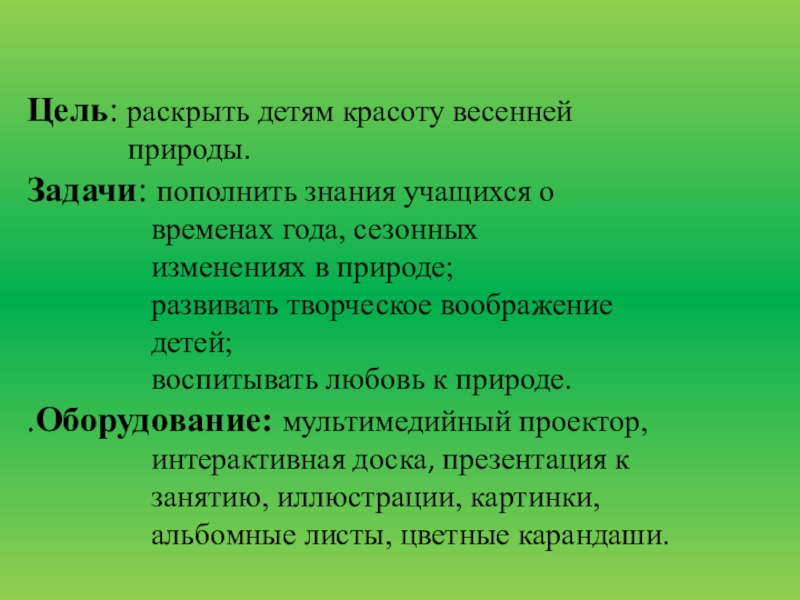 Цель: раскрыть детям красоту весенней природы.

Задачи: пополнить знания учащихся о временах года, сезонных изменениях в природе;
развивать творческое воображение детей;
воспитывать любовь к природе.

.Оборудование: мультимедийный проектор, интерактивная доска, презентация к занятию, иллюстрации, картинки, альбомные листы, цветные карандаши.